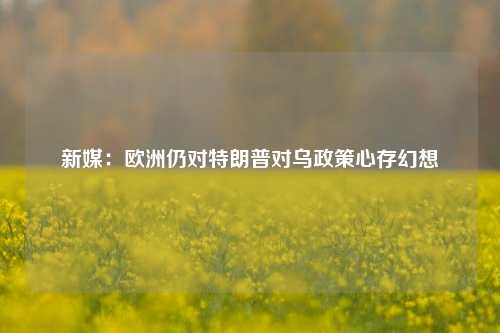 新媒：欧洲仍对特朗普对乌政策心存幻想